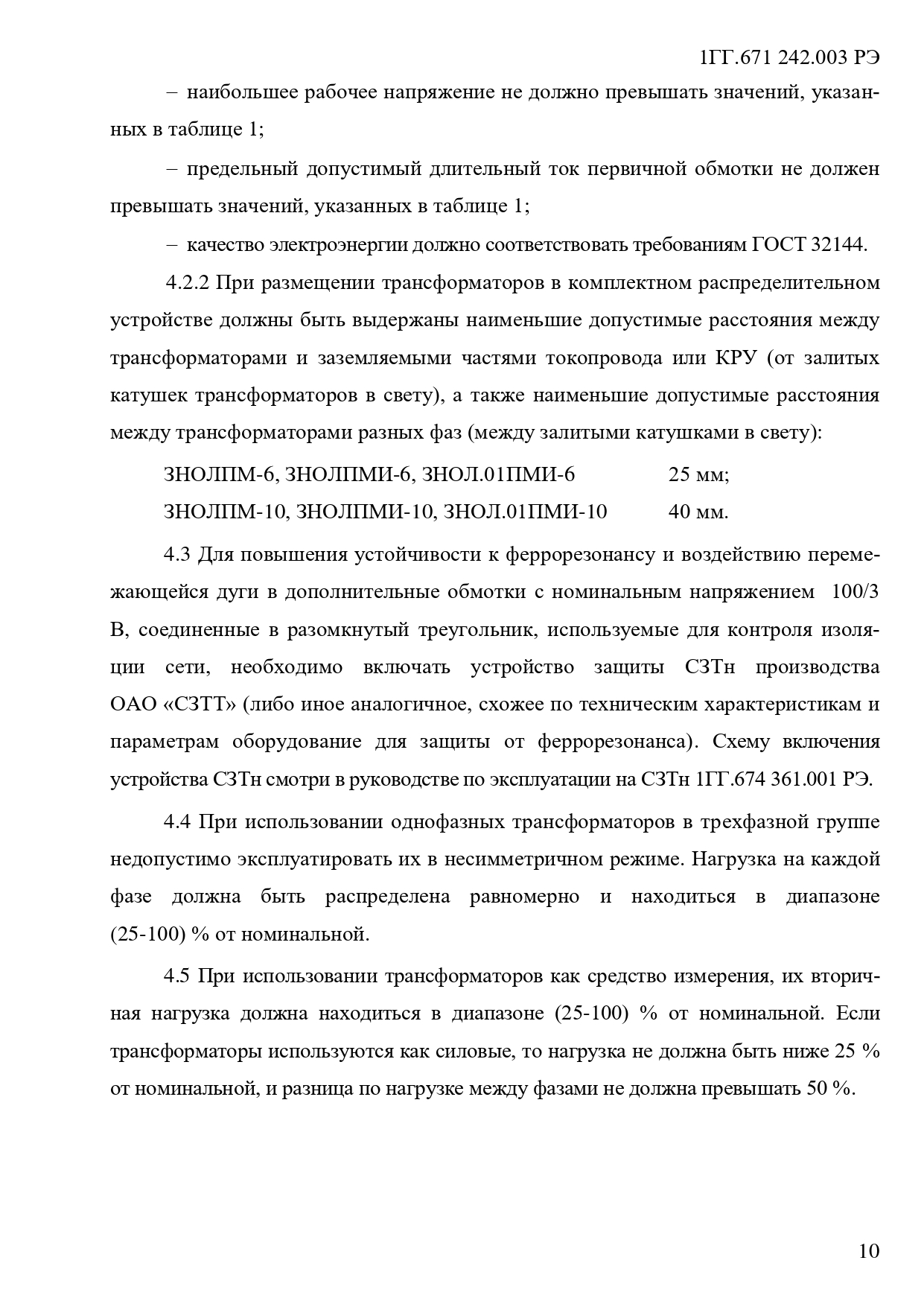 1ГГ.671 242.003 РЭ

– наибольшее рабочее напряжение не должно превышать значений, указанных в таблице 1;

– предельный допустимый длительный ток первичной обмотки не должен превышать значений, указанных в таблице 1;

– качество электроэнергии должно соответствовать требованиям ГОСТ 32144.

4.2.2 При размещении трансформаторов в комплектном распределительном устройстве должны быть выдержаны наименьшие допустимые расстояния между трансформаторами и заземляемыми частями токопровода или КРУ (от залитых катушек трансформаторов в свету), а также наименьшие допустимые расстояния между трансформаторами разных фаз (между залитыми катушками в свету):

ЗНОЛПМ-6, ЗНОЛПМИ-6, ЗНОЛ.01ПМИ-6 25 мм;

ЗНОЛПМ-10, ЗНОЛПМИ-10, ЗНОЛ.01ПМИ-10 40 мм.

4.3 Для повышения устойчивости к феррорезонансу и воздействию перемежающейся дуги в дополнительные обмотки с номинальным напряжением 100/3 В, соединенные в разомкнутый треугольник, используемые для контроля изоляции сети, необходимо включать устройство защиты СЗТн производства ОАО «СЗТТ» (либо иное аналогичное, схожее по техническим характеристикам и параметрам оборудование для защиты от феррорезонанса). Схему включения устройства СЗТн смотри в руководстве по эксплуатации на СЗТн 1ГГ.674 361.001 РЭ.

4.4 При использовании однофазных трансформаторов в трехфазной группе недопустимо эксплуатировать их в несимметричном режиме. Нагрузка на каждой фазе должна быть распределена равномерно и находиться в диапазоне (25-100) % от номинальной.

4.5 При использовании трансформаторов как средство измерения, их вторичная нагрузка должна находиться в диапазоне (25-100) % от номинальной. Если трансформаторы используются как силовые, то нагрузка не должна быть ниже 25 % от номинальной, и разница по нагрузке между фазами не должна превышать 50 %.

10